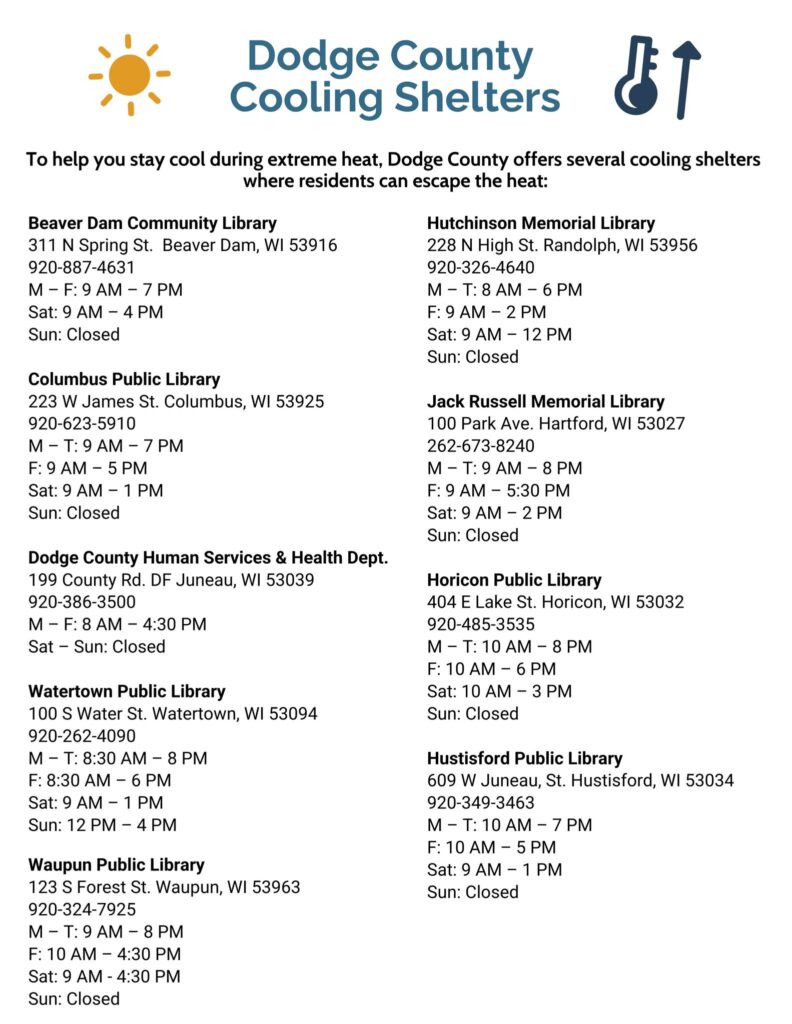 Dodge County Cooling Shelters

To help you stay cool during extreme heat, Dodge County offers several cooling shelters where residents can escape the heat:

Beaver Dam Community Library
311 N Spring St. Beaver Dam, WI 53916
920-887-4631
M – F: 9 AM – 7 PM
Sat: 9 AM – 4 PM
Sun: Closed

Columbus Public Library
223 W James St. Columbus, WI 53925
920-623-5910
M – T: 9 AM – 7 PM
F: 9 AM – 5 PM
Sat: 9 AM – 1 PM
Sun: Closed

Dodge County Human Services & Health Dept.
199 County Rd. DF Juneau, WI 53039
920-386-3500
M – F: 8 AM – 4:30 PM
Sat – Sun: Closed

Watertown Public Library
100 S Water St. Watertown, WI 53094
920-262-4090
M – T: 8:30 AM – 8 PM
F: 8:30 AM – 6 PM
Sat: 9 AM – 1 PM
Sun: 12 PM – 4 PM

Waupun Public Library
123 S Forest St. Waupun, WI 53963
920-324-7925
M – T: 9 AM – 8 PM
F: 10 AM – 4:30 PM
Sat: 9 AM - 4:30 PM
Sun: Closed

Hutchinson Memorial Library
228 N High St. Randolph, WI 53956
920-326-4640
M – T: 8 AM – 6 PM
F: 9 AM – 2 PM
Sat: 9 AM – 12 PM
Sun: Closed

Jack Russell Memorial Library
100 Park Ave. Hartford, WI 53027
262-673-8240
M – T: 9 AM – 8 PM
F: 9 AM – 5:30 PM
Sat: 9 AM – 2 PM
Sun: Closed

Horicon Public Library
404 E Lake St. Horicon, WI 53032
920-485-3535
M – T: 10 AM – 8 PM
F: 10 AM – 6 PM
Sat: 10 AM – 3 PM
Sun: Closed

Hustisford Public Library
609 W Juneau, St. Hustisford, WI 53034
920-349-3463
M – T: 10 AM – 7 PM
F: 10 AM – 5 PM
Sat: 9 AM – 1 PM
Sun: Closed